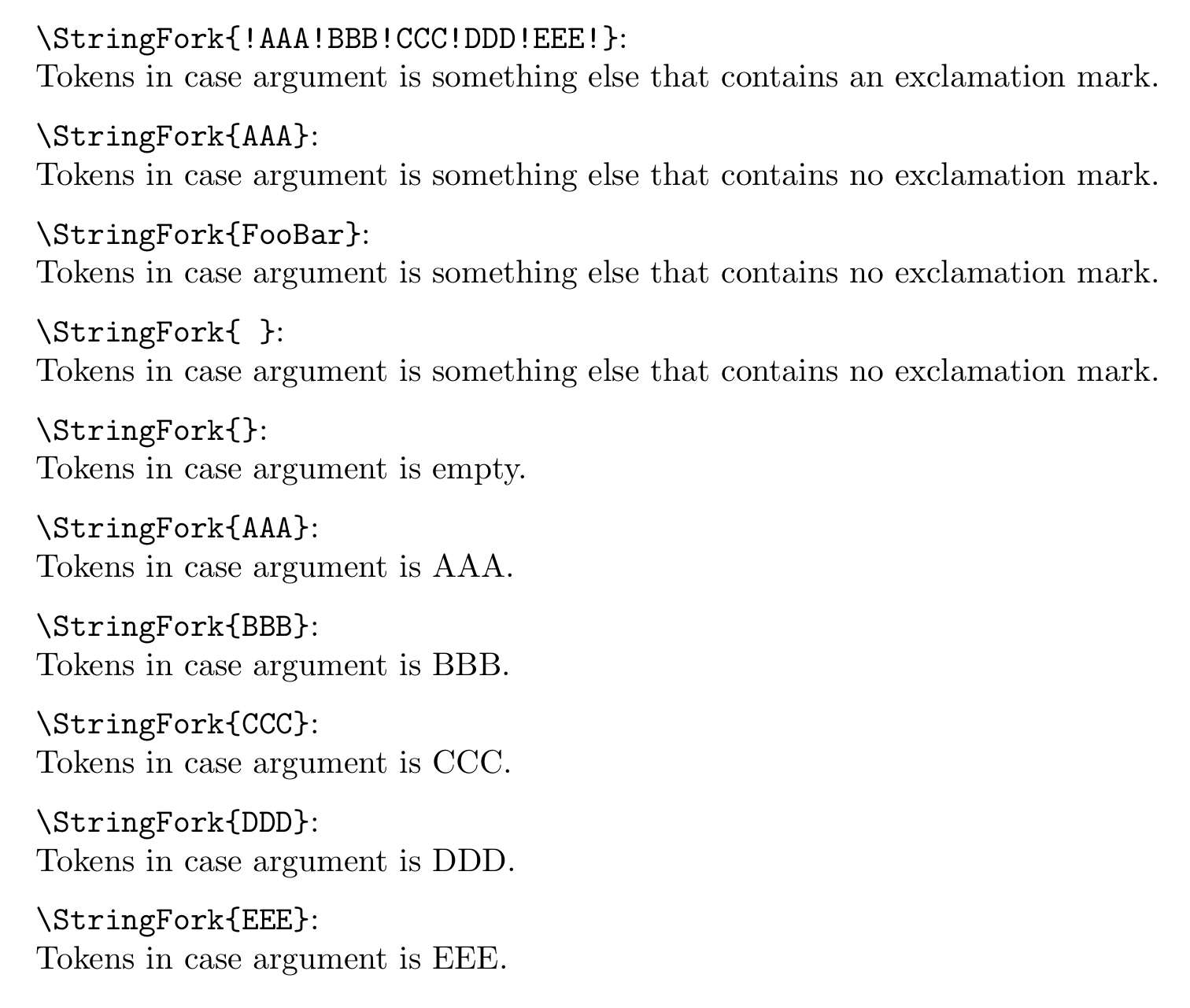 \StringFork{!AAA!BBB!CCC!DDD!EEE!}:
Tokens in case argument is something else that contains an exclamation mark.

\StringFork{AAA}:
Tokens in case argument is something else that contains no exclamation mark.

\StringFork{FooBar}:
Tokens in case argument is something else that contains no exclamation mark.

\StringFork{ }:
Tokens in case argument is something else that contains no exclamation mark.

\StringFork{}:
Tokens in case argument is empty.

\StringFork{AAA}:
Tokens in case argument is AAA.

\StringFork{BBB}:
Tokens in case argument is BBB.

\StringFork{CCC}:
Tokens in case argument is CCC.

\StringFork{DDD}:
Tokens in case argument is DDD.

\StringFork{EEE}:
Tokens in case argument is EEE.